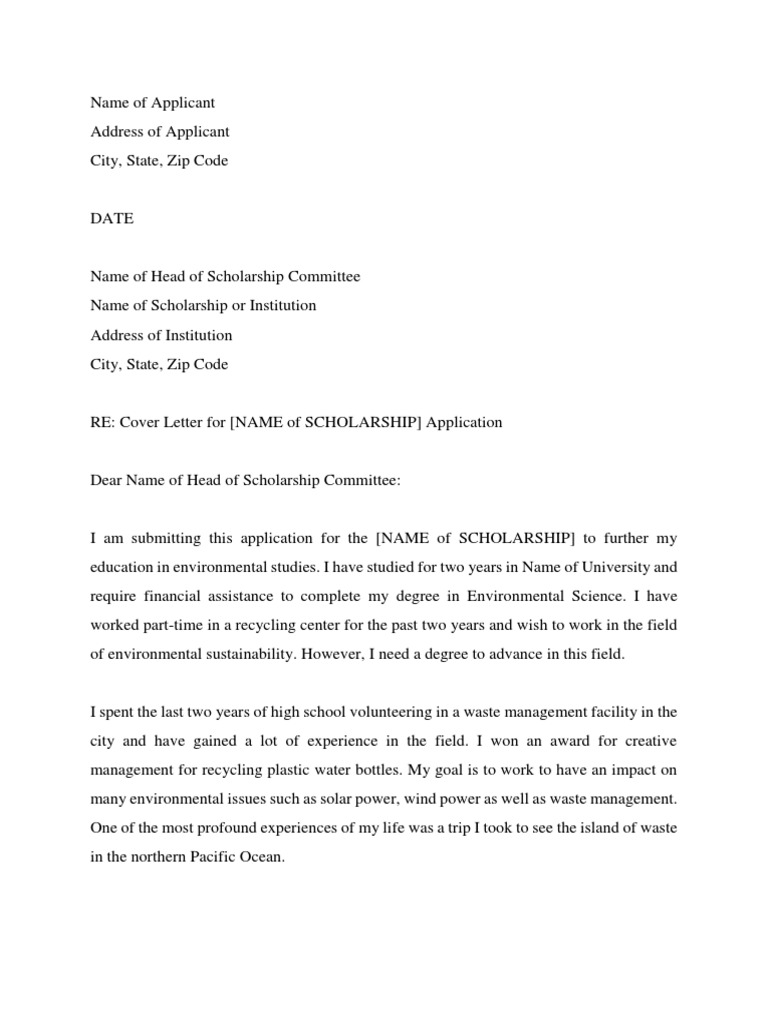 Name of Applicant
Address of Applicant
City, State, Zip Code

DATE

Name of Head of Scholarship Committee
Name of Scholarship or Institution
Address of Institution
City, State, Zip Code

RE: Cover Letter for [NAME of SCHOLARSHIP] Application

Dear Name of Head of Scholarship Committee:

I am submitting this application for the [NAME of SCHOLARSHIP] to further my education in environmental studies. I have studied for two years in Name of University and require financial assistance to complete my degree in Environmental Science. I have worked part-time in a recycling center for the past two years and wish to work in the field of environmental sustainability. However, I need a degree to advance in this field.

I spent the last two years of high school volunteering in a waste management facility in the city and have gained a lot of experience in the field. I won an award for creative management for recycling plastic water bottles. My goal is to work to have an impact on many environmental issues such as solar power, wind power as well as waste management. One of the most profound experiences of my life was a trip I took to see the island of waste in the northern Pacific Ocean.